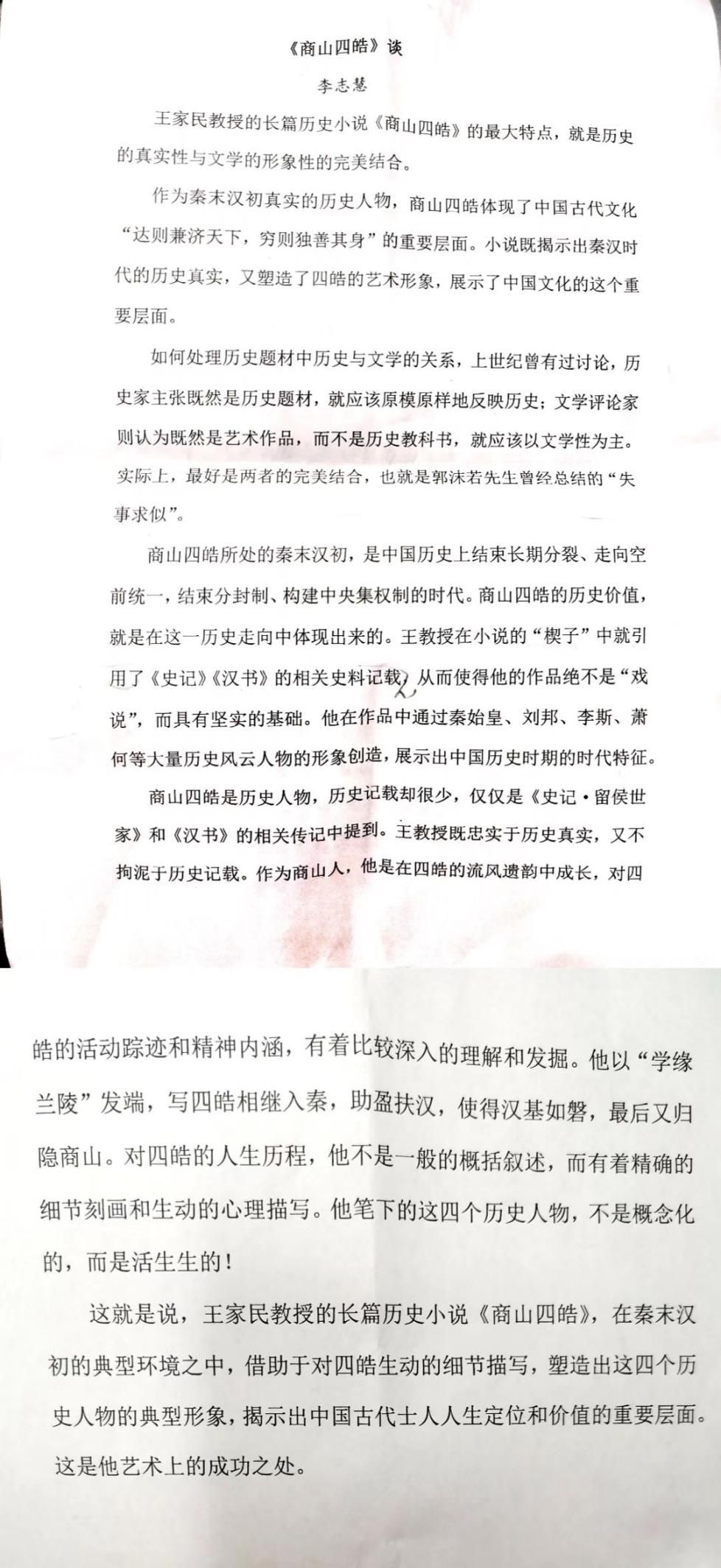 《商山四皓》谈

李志慧

王家民教授的长篇历史小说《商山四皓》的最大特点，就是历史的真实性与文学的形象性的完美结合。

作为秦末汉初真实的历史人物，商山四皓体现了中国古代文化“达则兼济天下，穷则独善其身”的重要层面。小说既揭示出秦汉时代的历史真实，又塑造了四皓的艺术形象，展示了中国文化的这个重要层面。

如何处理历史题材中历史与文学的关系，上世纪曾有过讨论，历史家主张既然是历史题材，就应该原模原样地反映历史；文学评论家则认为既然是艺术作品，而不是历史教科书，就应该以文学性为主。实际上，最好是两者的完美结合，也就是郭沫若先生曾经总结的“失事求似”。

商山四皓所处的秦末汉初，是中国历史上结束长期分裂、走向空前统一，结束分封制、构建中央集权制的时代。商山四皓的历史价值，就是在这一历史走向中体现出来的。王教授在小说的“楔子”中就引用了《史记》《汉书》的相关史料记载，从而使得他的作品绝不是“戏说”，而具有坚实的基础。他在作品中通过秦始皇、刘邦、李斯、萧何等大量历史风云人物的形象创造，展示出中国历史时期的时代特征。

商山四皓是历史人物，历史记载却很少，仅仅是《史记·留侯世家》和《汉书》的相关传记中提到。王教授既忠实于历史真实，又不拘泥于历史记载。作为商山人，他是在四皓的流风遗韵中成长，对四皓的活动踪迹和精神内涵，有着比较深入的理解和发掘。他以“学缘兰陵”发端，写四皓相继入秦，助盈扶汉，使得汉基如磐，最后又归隐商山。对四皓的人生历程，他不是一般的概括叙述，而有着精确的细节刻画和生动的心理描写。他笔下的这四个历史人物，不是概念化的，而是活生生的！

这就是说，王家民教授的长篇历史小说《商山四皓》，在秦末汉初的典型环境之中，借助于对四皓生动的细节描写，塑造出这四个历史人物的典型形象，揭示出中国古代士人人生定位和价值的重要层面。这是他艺术上的成功之处。